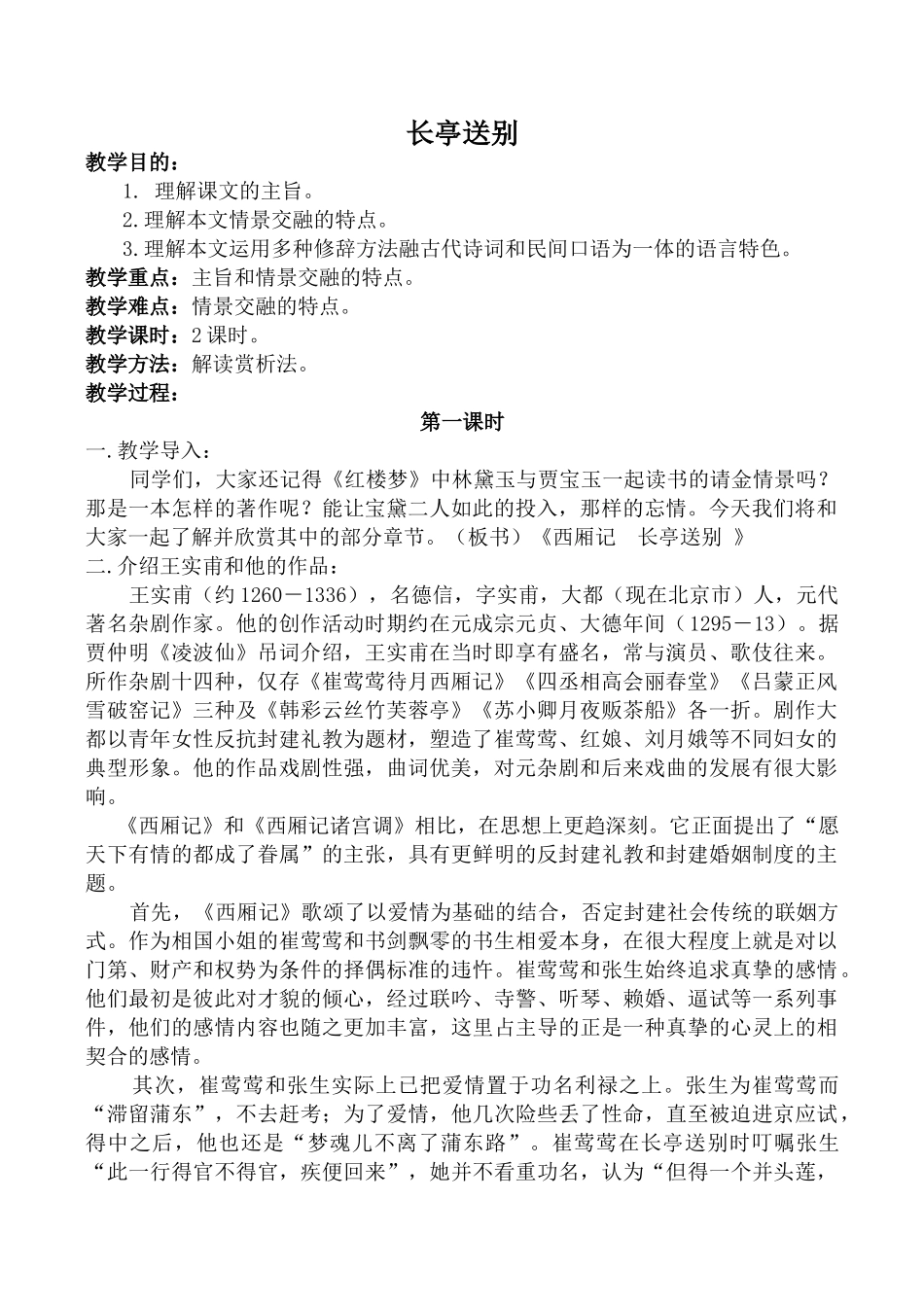 长亭送别

教学目的：

1. 理解课文的主旨。

2.理解本文情景交融的特点。

3.理解本文运用多种修辞方法融古代诗词和民间口语为一体的语言特色。

教学重点：主旨和情景交融的特点。

教学难点：情景交融的特点。

教学课时：2 课时。

教学方法：解读赏析法。

教学过程：

第一课时

一.教学导入：

同学们，大家还记得《红楼梦》中林黛玉与贾宝玉一起读书的请金情景吗？那是一本怎样的著作呢？能让宝黛二人如此的投入，那样的忘情。今天我们将和大家一起了解并欣赏其中的部分章节。（板书）《西厢记 长亭送别 》

二.介绍王实甫和他的作品：

王实甫（约 1260－1336），名德信，字实甫，大都（现在北京市）人，元代著名杂剧作家。他的创作活动时期约在元成宗元贞、大德年间（1295－13）。据贾仲明《凌波仙》吊词介绍，王实甫在当时即享有盛名，常与演员、歌伎往来。所作杂剧十四种，仅存《崔莺莺待月西厢记》《四丞相高会丽春堂》《吕蒙正风雪破窑记》三种及《韩彩云丝竹芙蓉亭》《苏小卿月夜贩茶船》各一折。剧作大都以青年女性反抗封建礼教为题材，塑造了崔莺莺、红娘、刘月娥等不同妇女的典型形象。他的作品戏剧性强，曲词优美，对元杂剧和后来戏曲的发展有很大影响。

《西厢记》和《西厢记诸宫调》相比，在思想上更趋深刻。它正面提出了“愿天下有情的都成了眷属”的主张，具有更鲜明的反封建礼教和封建婚姻制度的主题。

首先，《西厢记》歌颂了以爱情为基础的结合，否定封建社会传统的联姻方式。作为相国小姐的崔莺莺和书剑飘零的书生相爱本身，在很大程度上就是对以门第、财产和权势为条件的择偶标准的违忤。崔莺莺和张生始终追求真挚的感情。他们最初是彼此对才貌的倾心，经过联吟、寺警、听琴、赖婚、逼试等一系列事件，他们的感情内容也随之更加丰富，这里占主导的正是一种真挚的心灵上的相契合的感情。

其次，崔莺莺和张生实际上已把爱情置于功名利禄之上。张生为崔莺莺而“滞留蒲东”，不去赶考；为了爱情，他几次险些丢了性命，直至被迫进京应试，得中之后，他也还是“梦魂儿不离了蒲东路”。崔莺莺在长亭送别时叮嘱张生“此一行得官不得官，疾便回来”，她并不看重功名，认为“但得一个并头莲，